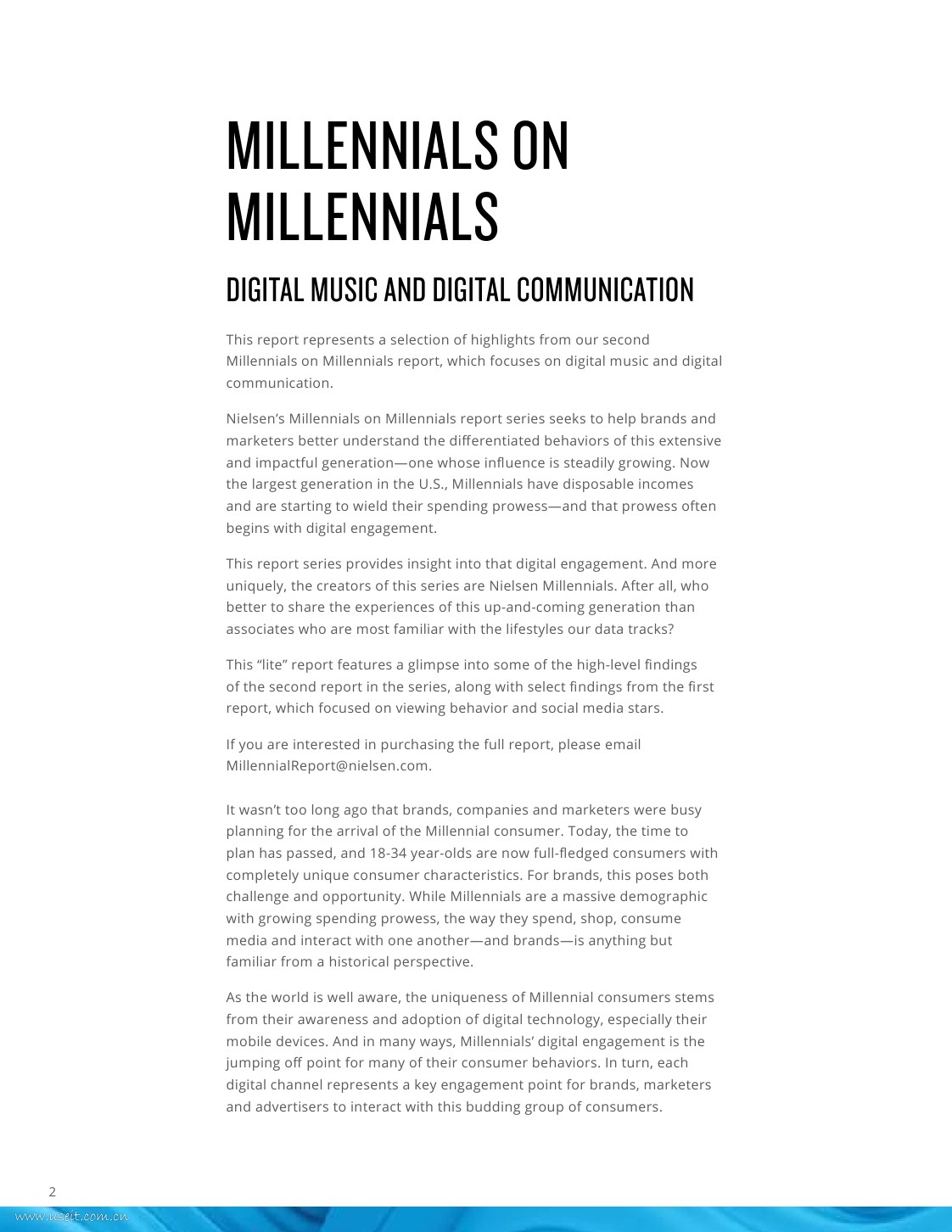 MILLENNIALS ON MILLENNIALS

DIGITAL MUSIC AND DIGITAL COMMUNICATION

This report represents a selection of highlights from our second Millennials on Millennials report, which focuses on digital music and digital communication.

Nielsen's Millennials on Millennials report series seeks to help brands and marketers better understand the differentiated behaviors of this extensive and impactful generation—one whose influence is steadily growing. Now the largest generation in the U.S., Millennials have disposable incomes and are starting to wield their spending prowess—and that prowess often begins with digital engagement.

This report series provides insight into that digital engagement. And more uniquely, the creators of this series are Nielsen Millennials. After all, who better to share the experiences of this up-and-coming generation than associates who are most familiar with the lifestyles our data tracks?

This "lite" report features a glimpse into some of the high-level findings of the second report in the series, along with select findings from the first report, which focused on viewing behavior and social media stars.

If you are interested in purchasing the full report, please email MillennialReport@nielsen.com.

It wasn't too long ago that brands, companies and marketers were busy planning for the arrival of the Millennial consumer. Today, the time to plan has passed, and 18-34 year-olds are now full-fledged consumers with completely unique consumer characteristics. For brands, this poses both challenge and opportunity. While Millennials are a massive demographic with growing spending prowess, the way they spend, shop, consume media and interact with one another—and brands—is anything but familiar from a historical perspective.

As the world is well aware, the uniqueness of Millennial consumers stems from their awareness and adoption of digital technology, especially their mobile devices. And in many ways, Millennials' digital engagement is the jumping off point for many of their consumer behaviors. In turn, each digital channel represents a key engagement point for brands, marketers and advertisers to interact with this budding group of consumers.

2

www.useit.com.cn